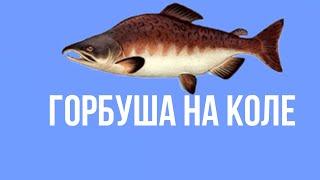 ГОРБУША НА КОЛЕ